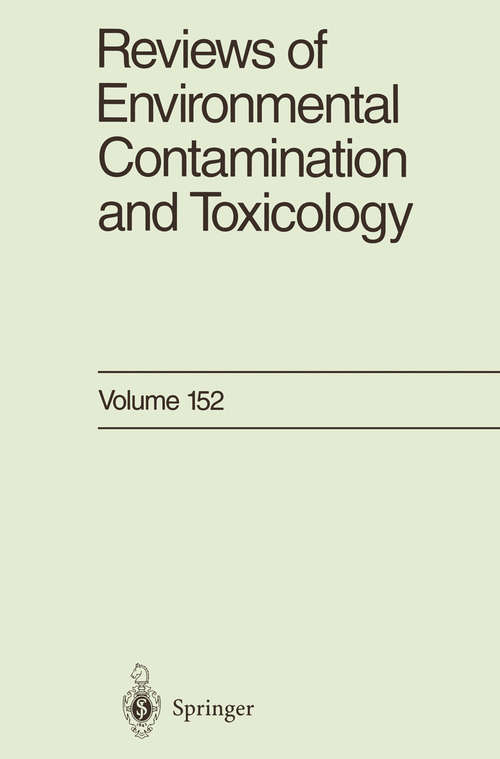 Reviews of Environmental Contamination and Toxicology

Volume 152

Springer